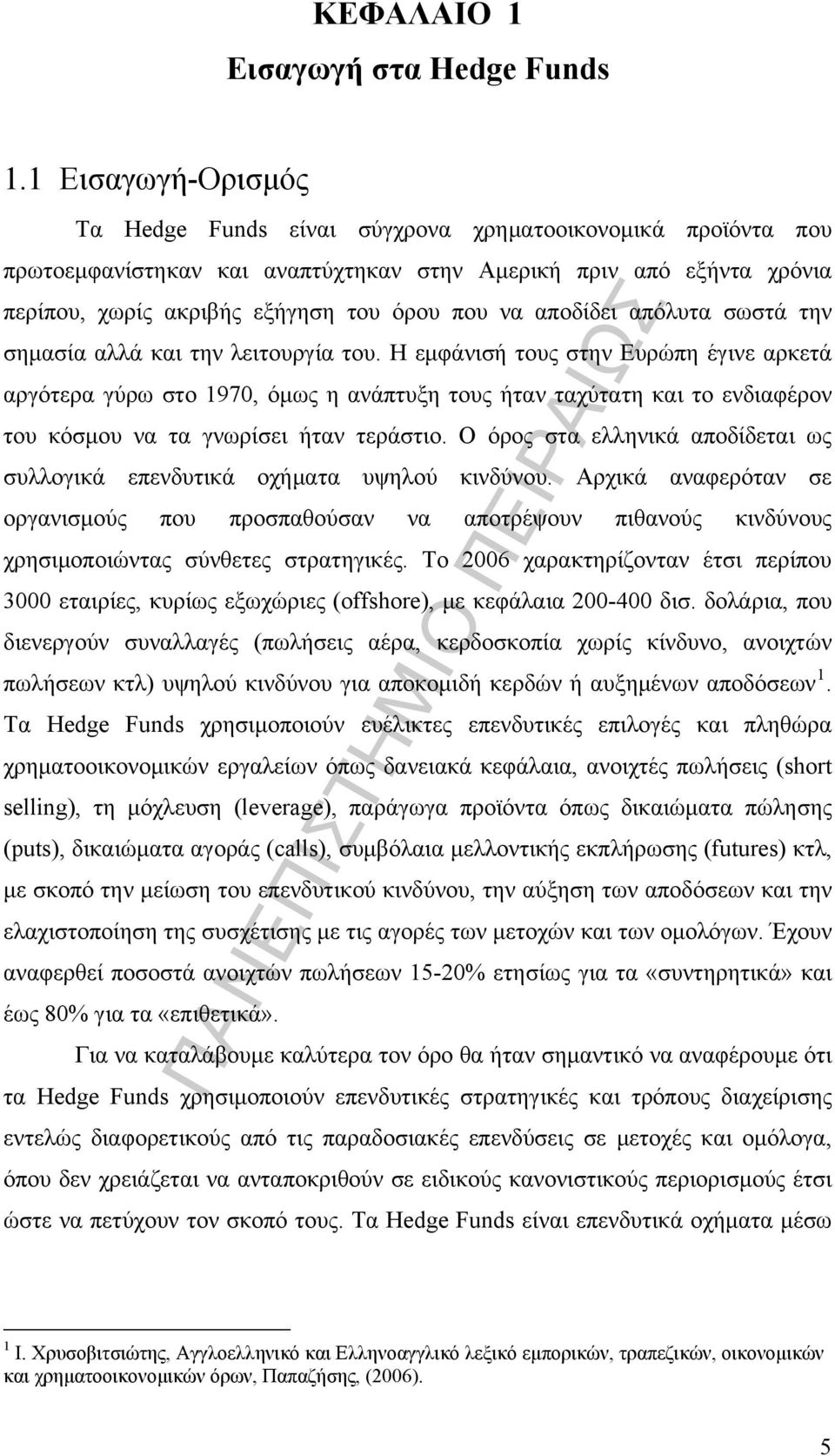 ΚΕΦΑΛΑΙΟ 1
Εισαγωγή στα Hedge Funds

1.1 Εισαγωγή-Ορισμός

Τα Hedge Funds είναι σύγχρονα χρηματοοικονομικά προϊόντα που πρωτοεμφανίστηκαν και αναπτύχτηκαν στην Αμερική πριν από εξήντα χρόνια περίπου, χωρίς ακριβής εξήγηση του όρου που να αποδίδει απόλυτα σωστά την σημασία αλλά και την λειτουργία του. Η εμφάνισή τους στην Ευρώπη έγινε αρκετά αργότερα γύρω στο 1970, όμως η ανάπτυξη τους ήταν ταχύτατη και το ενδιαφέρον του κόσμου να τα γνωρίσει ήταν τεράστιο. Ο όρος στα ελληνικά αποδίδεται ως συλλογικά επενδυτικά οχήματα υψηλού κινδύνου. Αρχικά αναφερόταν σε οργανισμούς που προσπαθούσαν να αποτρέψουν πιθανούς κινδύνους χρησιμοποιώντας σύνθετες στρατηγικές. Το 2006 χαρακτηρίζονταν έτσι περίπου 3000 εταιρίες, κυρίως εξωχώριες (offshore), με κεφάλαια 200-400 δισ. δολάρια, που διενεργούν συναλλαγές (πωλήσεις αέρα, κερδοσκοπία χωρίς κίνδυνο, ανοιχτών πωλήσεων κτλ) υψηλού κινδύνου για αποκομιδή κερδών ή αυξημένων αποδόσεων $^1$. Τα Hedge Funds χρησιμοποιούν ευέλικτες επενδυτικές επιλογές και πληθώρα χρηματοοικονομικών εργαλείων όπως δανειακά κεφάλαια, ανοιχτές πωλήσεις (short selling), τη μόχλευση (leverage), παράγωγα προϊόντα όπως δικαιώματα πώλησης (puts), δικαιώματα αγοράς (calls), συμβόλαια μελλοντικής εκπλήρωσης (futures) κτλ, με σκοπό την μείωση του επενδυτικού κινδύνου, την αύξηση των αποδόσεων και την ελαχιστοποίηση της συσχέτισης με τις αγορές των μετοχών και των ομολόγων. Έχουν αναφερθεί ποσοστά ανοιχτών πωλήσεων 15-20% ετησίως για τα «συντηρητικά» και έως 80% για τα «επιθετικά».

Για να καταλάβουμε καλύτερα τον όρο θα ήταν σημαντικό να αναφέρουμε ότι τα Hedge Funds χρησιμοποιούν επενδυτικές στρατηγικές και τρόπους διαχείρισης εντελώς διαφορετικούς από τις παραδοσιακές επενδύσεις σε μετοχές και ομόλογα, όπου δεν χρειάζεται να ανταποκριθούν σε ειδικούς κανονιστικούς περιορισμούς έτσι ώστε να πετύχουν τον σκοπό τους. Τα Hedge Funds είναι επενδυτικά οχήματα μέσω

$^1$ Ι. Χρυσοβιτσιώτης, Αγγλοελληνικό και Ελληνοαγγλικό λεξικό εμπορικών, τραπεζικών, οικονομικών και χρηματοοικονομικών όρων, Παπαζήσης, (2006).

5

ΠΑΝΕΠΙΣΤΗΜΙΟ ΠΕΙΡΑΙΩΣ